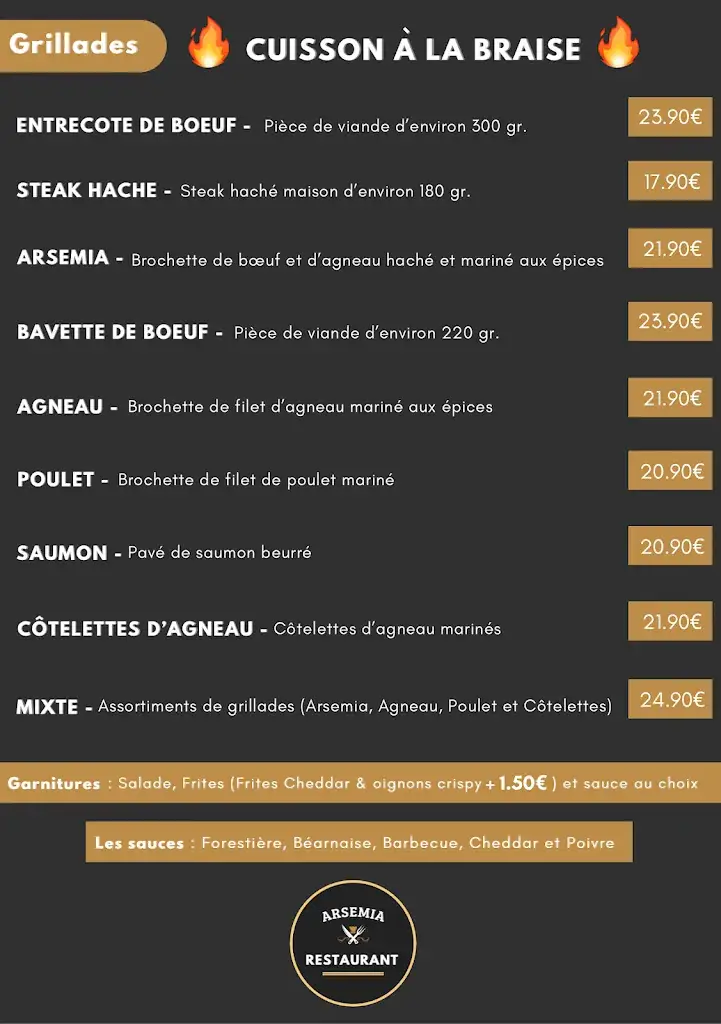 Grillades

CUISSON À LA BRAISE

ENTRECOTE DE BOEUF - Pièce de viande d'environ 300 gr. 23.90€

STEAK HACHE - Steak haché maison d'environ 180 gr. 17.90€

ARSEMIA - Brochette de bœuf et d'agneau haché et mariné aux épices 21.90€

BAVETTE DE BOEUF - Pièce de viande d'environ 220 gr. 23.90€

AGNEAU - Brochette de filet d'agneau mariné aux épices 21.90€

POULET - Brochette de filet de poulet mariné 20.90€

SAUMON - Pavé de saumon beurré 20.90€

CÔTELETTES D'AGNEAU - Côtelettes d'agneau marinés 21.90€

MIXTE - Assortiments de grillades (Arsemia, Agneau, Poulet et Côtelettes) 24.90€

Garnitures : Salade, Frites (Frites Cheddar & oignons crispy + 1.50€ ) et sauce au choix

Les sauces : Forestière, Béarnaise, Barbecue, Cheddar et Poivre

ARSEMIA
RESTAURANT